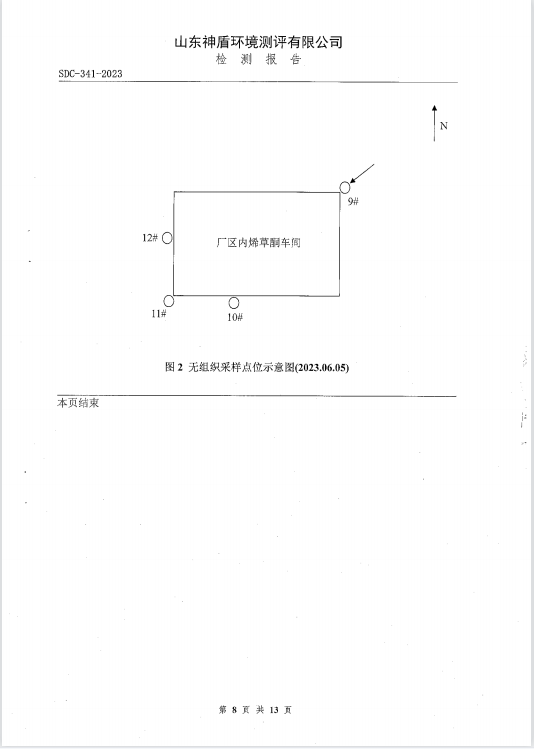 山东神盾环境测评有限公司
检 测 报 告

SDC-341-2023

N

9#

12#

厂区内烯草酮车间

11#

10#

图 2 无组织采样点位示意图(2023.06.05)

本页结束

第 8 页 共 13 页